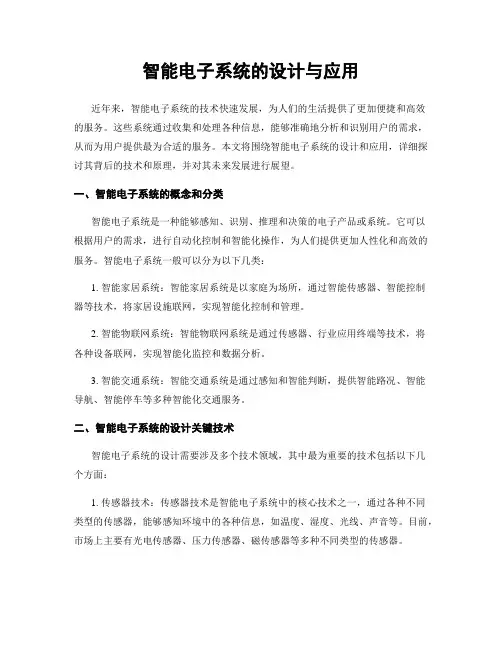 智能电子系统的设计与应用

近年来，智能电子系统的技术快速发展，为人们的生活提供了更加便捷和高效的服务。这些系统通过收集和处理各种信息，能够准确地分析和识别用户的需求，从而为用户提供最为合适的服务。本文将围绕智能电子系统的设计和应用，详细探讨其背后的技术和原理，并对其未来发展进行展望。

一、智能电子系统的概念和分类

智能电子系统是一种能够感知、识别、推理和决策的电子产品或系统。它可以根据用户的需求，进行自动化控制和智能化操作，为人们提供更加人性化和高效的服务。智能电子系统一般可以分为以下几类：

1. 智能家居系统：智能家居系统是以家庭为场所，通过智能传感器、智能控制器等技术，将家居设施联网，实现智能化控制和管理。

2. 智能物联网系统：智能物联网系统是通过传感器、行业应用终端等技术，将各种设备联网，实现智能化监控和数据分析。

3. 智能交通系统：智能交通系统是通过感知和智能判断，提供智能路况、智能导航、智能停车等多种智能化交通服务。

二、智能电子系统的设计关键技术

智能电子系统的设计需要涉及多个技术领域，其中最为重要的技术包括以下几个方面：

1. 传感器技术：传感器技术是智能电子系统中的核心技术之一，通过各种不同类型的传感器，能够感知环境中的各种信息，如温度、湿度、光线、声音等。目前，市场上主要有光电传感器、压力传感器、磁传感器等多种不同类型的传感器。